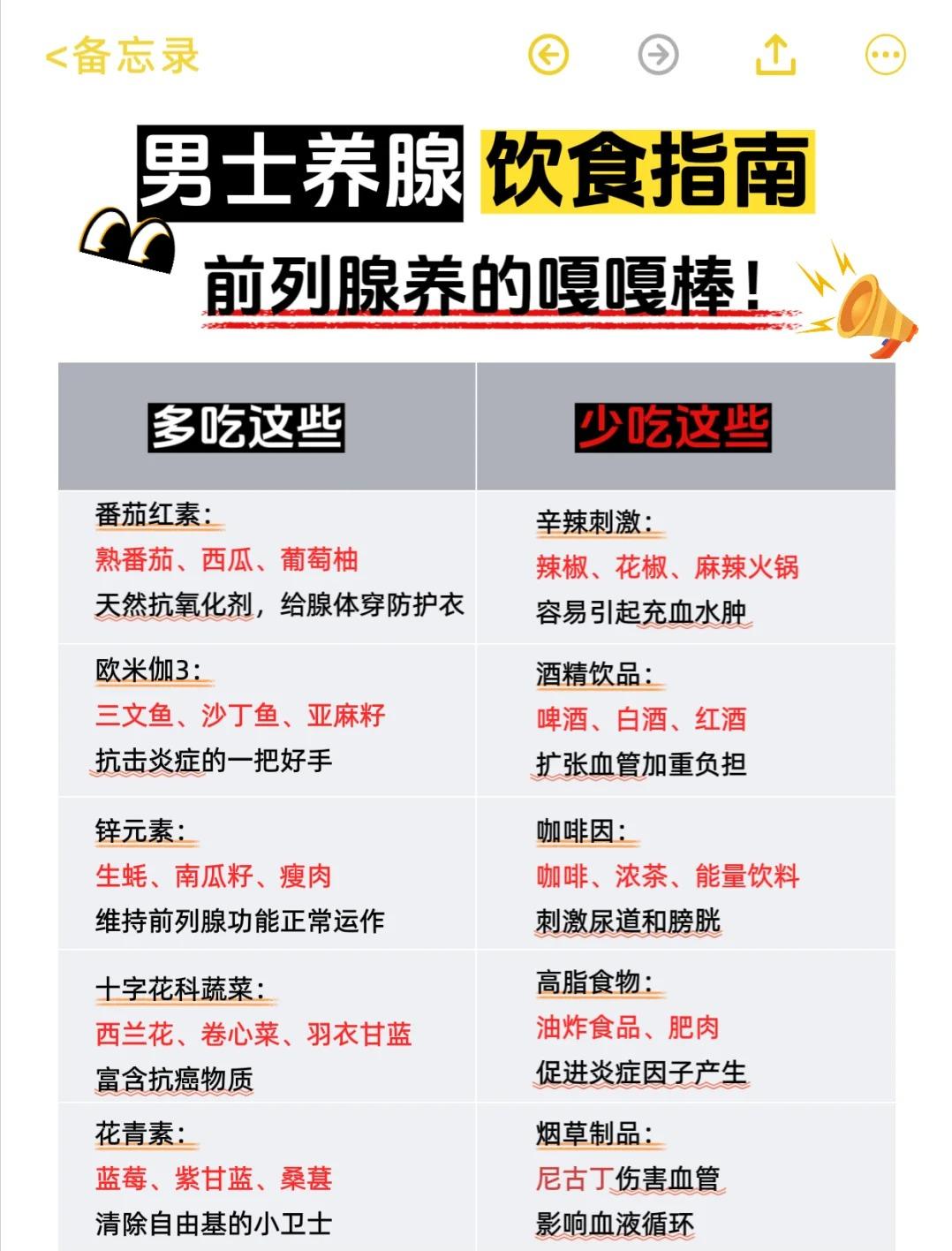 <备忘录

男士养腺 饮食指南

前列腺养的嘎嘎棒！

| 多吃这些 | 少吃这些 |
|---|---|
| 番茄红素：<br>熟番茄、西瓜、葡萄柚<br>天然抗氧化剂，给腺体穿防护衣 | 辛辣刺激：<br>辣椒、花椒、麻辣火锅<br>容易引起充血水肿 |
| 欧米伽3：<br>三文鱼、沙丁鱼、亚麻籽<br>抗击炎症的一把好手 | 酒精饮品：<br>啤酒、白酒、红酒<br>扩张血管加重负担 |
| 锌元素：<br>生蚝、南瓜籽、瘦肉<br>维持前列腺功能正常运作 | 咖啡因：<br>咖啡、浓茶、能量饮料<br>刺激尿道和膀胱 |
| 十字花科蔬菜：<br>西兰花、卷心菜、羽衣甘蓝<br>富含抗癌物质 | 高脂食物：<br>油炸食品、肥肉<br>促进炎症因子产生 |
| 花青素：<br>蓝莓、紫甘蓝、桑葚<br>清除自由基的小卫士 | 烟草制品：<br>尼古丁伤害血管<br>影响血液循环 |